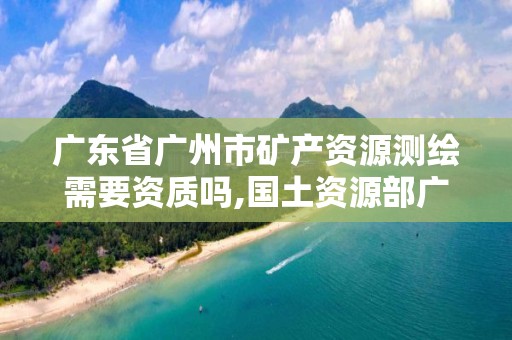 广东省广州市矿产资源测绘需要资质吗,国土资源部广